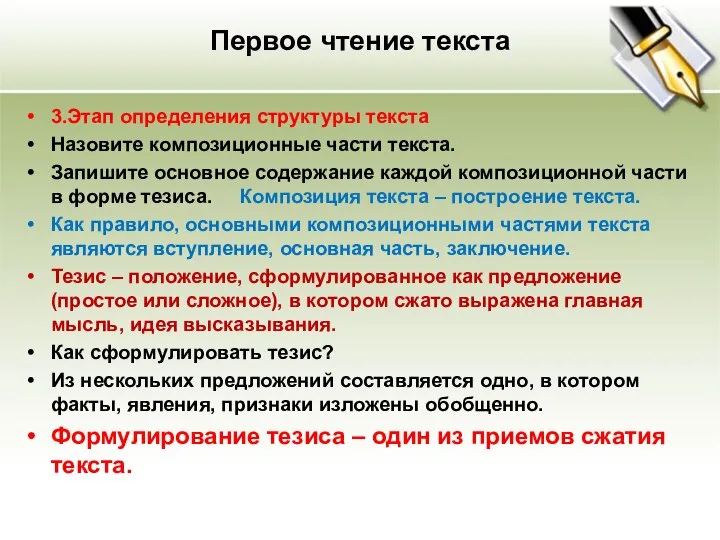 Первое чтение текста

• 3.Этап определения структуры текста
• Назовите композиционные части текста.
• Запишите основное содержание каждой композиционной части в форме тезиса. Композиция текста – построение текста.
• Как правило, основными композиционными частями текста являются вступление, основная часть, заключение.
• Тезис – положение, сформулированное как предложение (простое или сложное), в котором сжато выражена главная мысль, идея высказывания.
• Как сформулировать тезис?
• Из нескольких предложений составляется одно, в котором факты, явления, признаки изложены обобщенно.
• Формулирование тезиса – один из приемов сжатия текста.